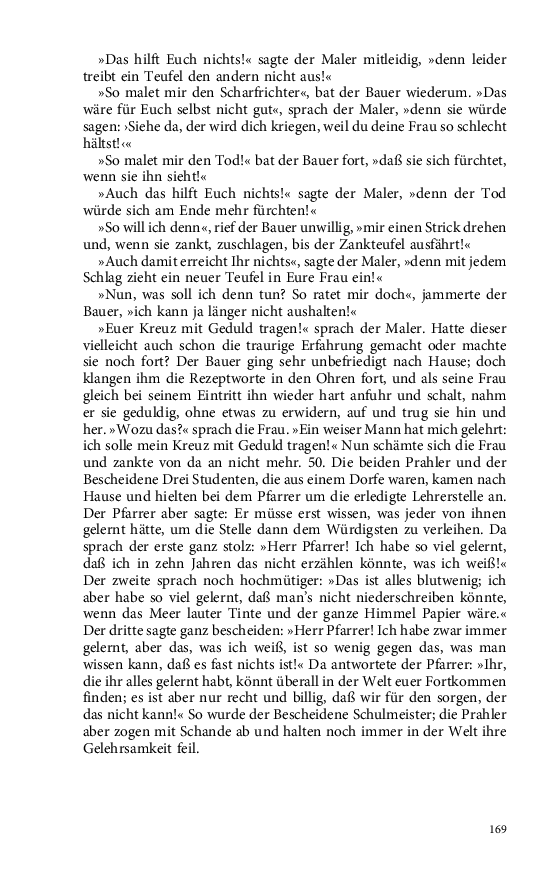 »Das hilft Euch nichts!« sagte der Maler mitleidig, »denn leider treibt ein Teufel den andern nicht aus!«

»So malet mir den Scharfrichter«, bat der Bauer wiederum. »Das wäre für Euch selbst nicht gut«, sprach der Maler, »denn sie würde sagen: ›Siehe da, der wird dich kriegen, weil du deine Frau so schlecht hältst!‹«

»So malet mir den Tod!« bat der Bauer fort, »daß sie sich fürchtet, wenn sie ihn sieht!«

»Auch das hilft Euch nichts!« sagte der Maler, »denn der Tod würde sich am Ende mehr fürchten!«

»So will ich denn«, rief der Bauer unwillig, »mir einen Strick drehen und, wenn sie zankt, zuschlagen, bis der Zankteufel ausfährt!«

»Auch damit erreicht Ihr nichts«, sagte der Maler, »denn mit jedem Schlag zieht ein neuer Teufel in Eure Frau ein!«

»Nun, was soll ich denn tun? So ratet mir doch«, jammerte der Bauer, »ich kann ja länger nicht aushalten!«

»Euer Kreuz mit Geduld tragen!« sprach der Maler. Hatte dieser vielleicht auch schon die traurige Erfahrung gemacht oder machte sie noch fort? Der Bauer ging sehr unbefriedigt nach Hause; doch klangen ihm die Rezeptworte in den Ohren fort, und als seine Frau gleich bei seinem Eintritt ihn wieder hart anfuhr und schalt, nahm er sie geduldig, ohne etwas zu erwidern, auf und trug sie hin und her. »Wozu das?« sprach die Frau. »Ein weiser Mann hat mich gelehrt: ich solle mein Kreuz mit Geduld tragen!« Nun schämte sich die Frau und zankte von da an nicht mehr. 50. Die beiden Prahler und der Bescheidene Drei Studenten, die aus einem Dorfe waren, kamen nach Hause und hielten bei dem Pfarrer um die erledigte Lehrerstelle an. Der Pfarrer aber sagte: Er müsse erst wissen, was jeder von ihnen gelernt hätte, um die Stelle dann dem Würdigsten zu verleihen. Da sprach der erste ganz stolz: »Herr Pfarrer! Ich habe so viel gelernt, daß ich in zehn Jahren das nicht erzählen könnte, was ich weiß!« Der zweite sprach noch hochmütiger: »Das ist alles blutwenig; ich aber habe so viel gelernt, daß man's nicht niederschreiben könnte, wenn das Meer lauter Tinte und der ganze Himmel Papier wäre.« Der dritte sagte ganz bescheiden: »Herr Pfarrer! Ich habe zwar immer gelernt, aber das, was ich weiß, ist so wenig gegen das, was man wissen kann, daß es fast nichts ist!« Da antwortete der Pfarrer: »Ihr, die ihr alles gelernt habt, könnt überall in der Welt euer Fortkommen finden; es ist aber nur recht und billig, daß wir für den sorgen, der das nicht kann!« So wurde der Bescheidene Schulmeister; die Prahler aber zogen mit Schande ab und halten noch immer in der Welt ihre Gelehrsamkeit feil.

169